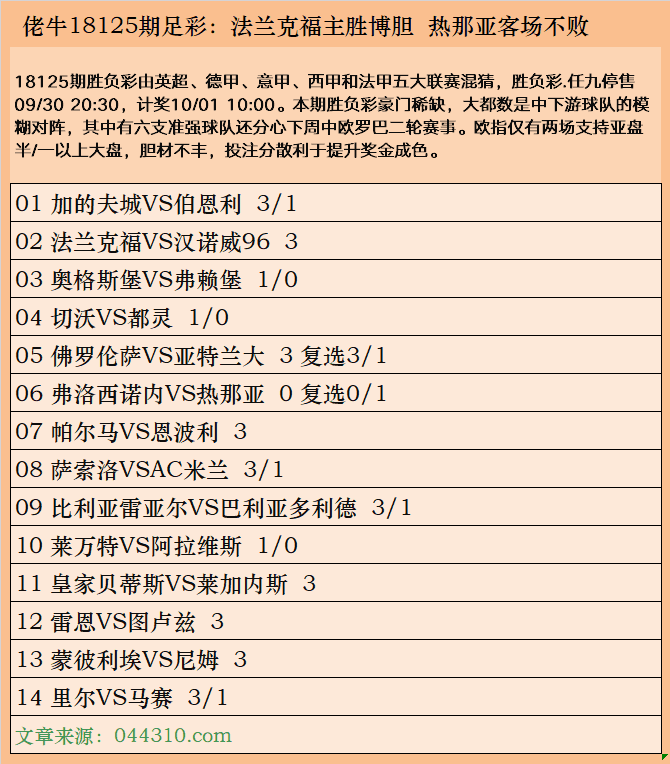 佬牛18125期足彩：法兰克福主胜博胆 热那亚客场不败

18125期胜负彩由英超、德甲、意甲、西甲和法甲五大联赛混猜，胜负彩.任九停售09/30 20:30，计奖10/01 10:00。本期胜负彩豪门稀缺，大都数是中下游球队的模糊对阵，其中有六支准强球队还分心下周中欧罗巴二轮赛事。欧指仅有两场支持亚盘半/一以上大盘，胆材不丰，投注分散利于提升奖金成色。

| 01 加的夫城VS伯恩利 3/1 |
|---|
| 02 法兰克福VS汉诺威96 3 |
| 03 奥格斯堡VS弗赖堡 1/0 |
| 04 切沃VS都灵 1/0 |
| 05 佛罗伦萨VS亚特兰大 3 复选3/1 |
| 06 弗洛西诺内VS热那亚 0 复选0/1 |
| 07 帕尔马VS恩波利 3 |
| 08 萨索洛VSAC米兰 3/1 |
| 09 比利亚雷亚尔VS巴利亚多利德 3/1 |
| 10 莱万特VS阿拉维斯 1/0 |
| 11 皇家贝蒂斯VS莱加内斯 3 |
| 12 雷恩VS图卢兹 3 |
| 13 蒙彼利埃VS尼姆 3 |
| 14 里尔VS马赛 3/1 |
| 文章来源：044310.com |